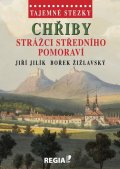 TAJEMNÉ STEZKY

CHŘIBY
STRÁŽCI STŘEDNÍHO POMORAVÍ

JIŘÍ JILÍK BOŘEK ŽIŽLAVSKÝ

REGIA